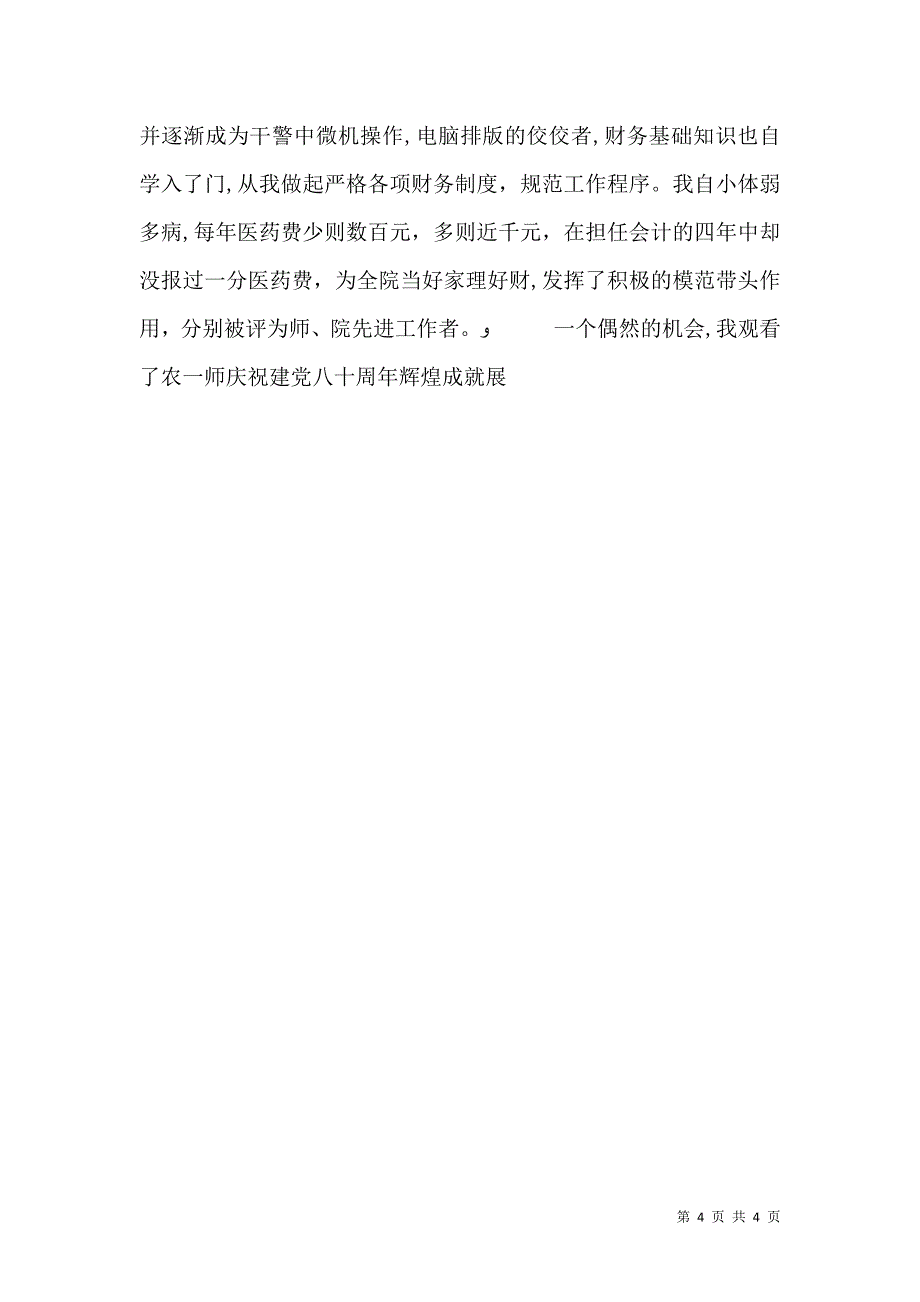 并逐渐成为干警中微机操作，电脑排版的佼佼者，财务基础知识也自学入了门，从我做起严格各项财务制度，规范工作程序。我自小体弱多病，每年医药费少则数百元，多则近千元，在担任会计的四年中却没报过一分医药费，为全院当好家理好财，发挥了积极的模范带头作用，分别被评为师、院先进工作者。و　　一个偶然的机会，我观看了农一师庆祝建党八十周年辉煌成就展

第 4 页 共 4 页